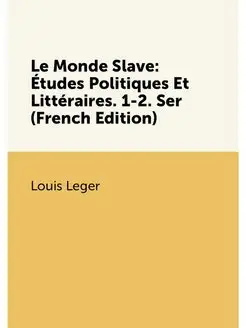 Le Monde Slave: Études Politiques Et Littéraires. 1-2. Ser (French Edition)

Louis Leger